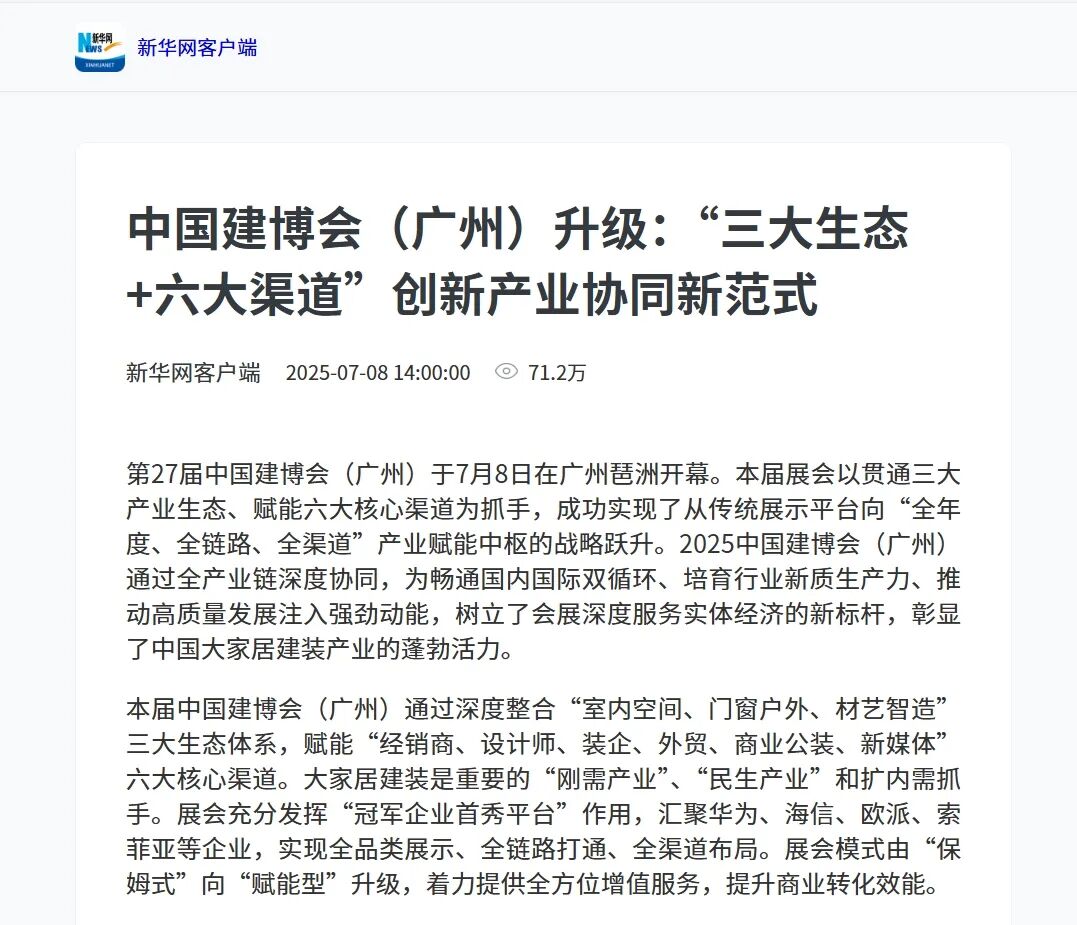 新华网 NEWS XINHUANET

新华网客户端

中国建博会（广州）升级：“三大生态+六大渠道”创新产业协同新范式

新华网客户端 2025-07-08 14:00:00 71.2万

第27届中国建博会（广州）于7月8日在广州琶洲开幕。本届展会以贯通三大产业生态、赋能六大核心渠道为抓手，成功实现了从传统展示平台向“全年度、全链路、全渠道”产业赋能中枢的战略跃升。2025中国建博会（广州）通过全产业链深度协同，为畅通国内国际双循环、培育行业新质生产力、推动高质量发展注入强劲动能，树立了会展深度服务实体经济的新标杆，彰显了中国大家居建装产业的蓬勃活力。

本届中国建博会（广州）通过深度整合“室内空间、门窗户外、材艺智造”三大生态体系，赋能“经销商、设计师、装企、外贸、商业公装、新媒体”六大核心渠道。大家居建装是重要的“刚需产业”、“民生产业”和扩内需抓手。展会充分发挥“冠军企业首秀平台”作用，汇聚华为、海信、欧派、索菲亚等企业，实现全品类展示、全链路打通、全渠道布局。展会模式由“保姆式”向“赋能型”升级，着力提供全方位增值服务，提升商业转化效能。